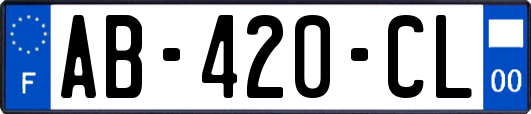 F
AB-420-CL
00